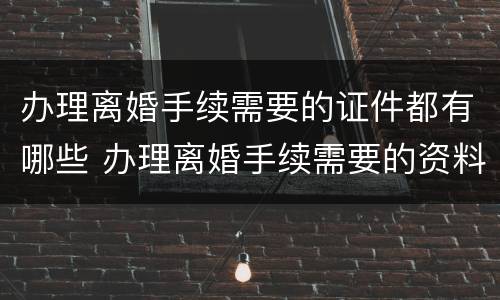 办理离婚手续需要的证件都有哪些 办理离婚手续需要的资料